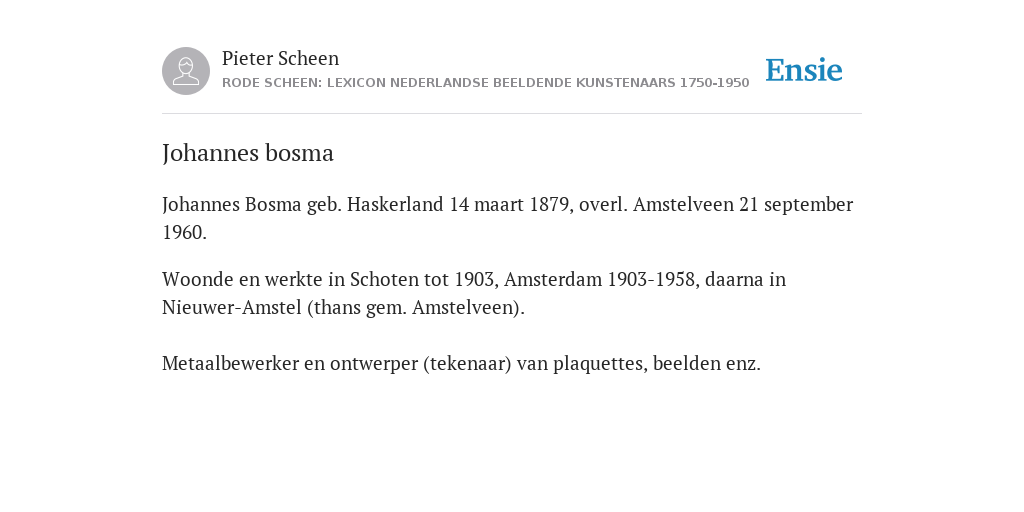 Pieter Scheen
RODE SCHEEN: LEXICON NEDERLANDSE BEELDENDE KUNSTENAARS 1750-1950

Ensie

Johannes bosma

Johannes Bosma geb. Haskerland 14 maart 1879, overl. Amstelveen 21 september 1960.

Woonde en werkte in Schoten tot 1903, Amsterdam 1903-1958, daarna in Nieuwer-Amstel (thans gem. Amstelveen).

Metaalbewerker en ontwerper (tekenaar) van plaquettes, beelden enz.